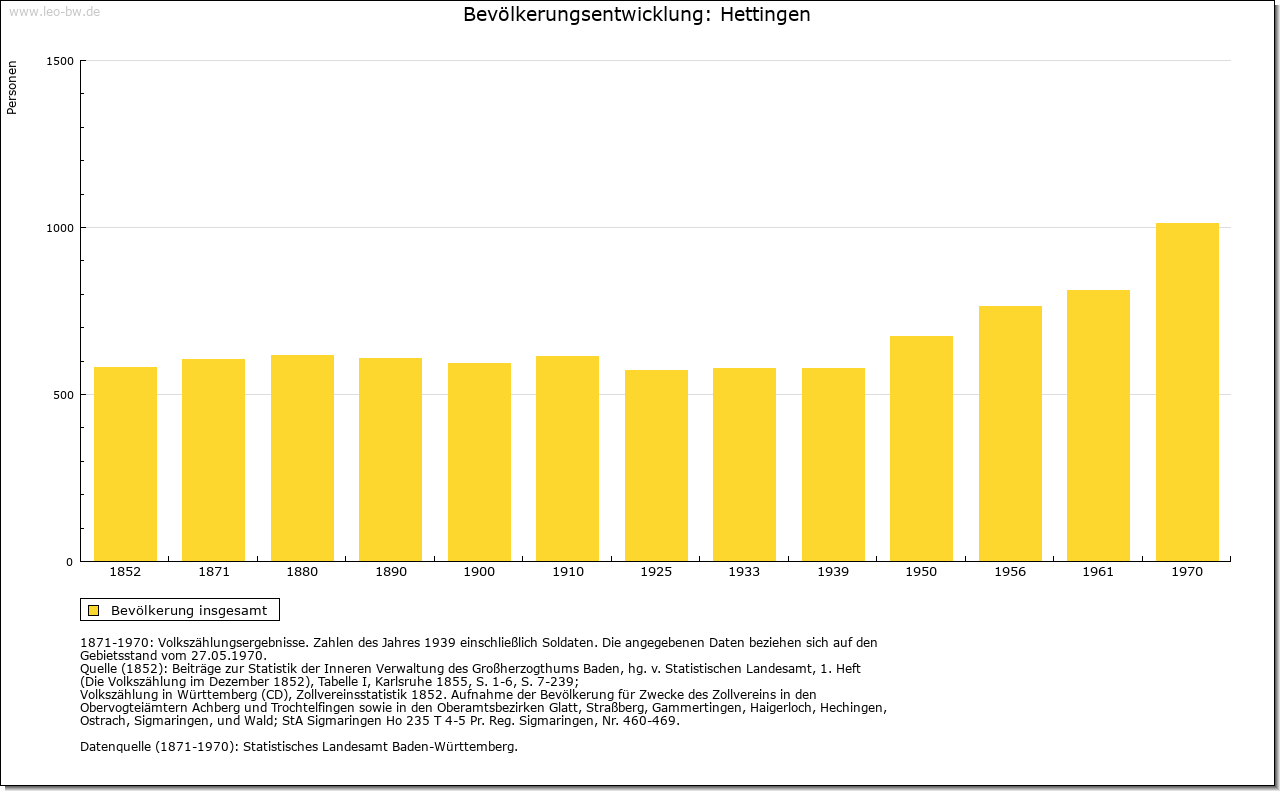 www.leo-bw.de

Bevölkerungsentwicklung: Hettingen

Personen

1500
1000
500
0

1852
1871
1880
1890
1900
1910
1925
1933
1939
1950
1956
1961
1970

Bevölkerung insgesamt

1871-1970: Volkszählungsergebnisse. Zahlen des Jahres 1939 einschließlich Soldaten. Die angegebenen Daten beziehen sich auf den Gebietsstand vom 27.05.1970.
Quelle (1852): Beiträge zur Statistik der Inneren Verwaltung des Großherzogthums Baden, hg. v. Statistischen Landesamt, 1. Heft (Die Volkszählung im Dezember 1852), Tabelle I, Karlsruhe 1855, S. 1-6, S. 7-239;
Volkszählung in Württemberg (CD), Zollvereinsstatistik 1852. Aufnahme der Bevölkerung für Zwecke des Zollvereins in den Obervogteiämtern Achberg und Trochtelfingen sowie in den Oberamtsbezirken Glatt, Straßberg, Gammertingen, Haigerloch, Hechingen, Ostrach, Sigmaringen, und Wald; StA Sigmaringen Ho 235 T 4-5 Pr. Reg. Sigmaringen, Nr. 460-469.

Datenquelle (1871-1970): Statistisches Landesamt Baden-Württemberg.